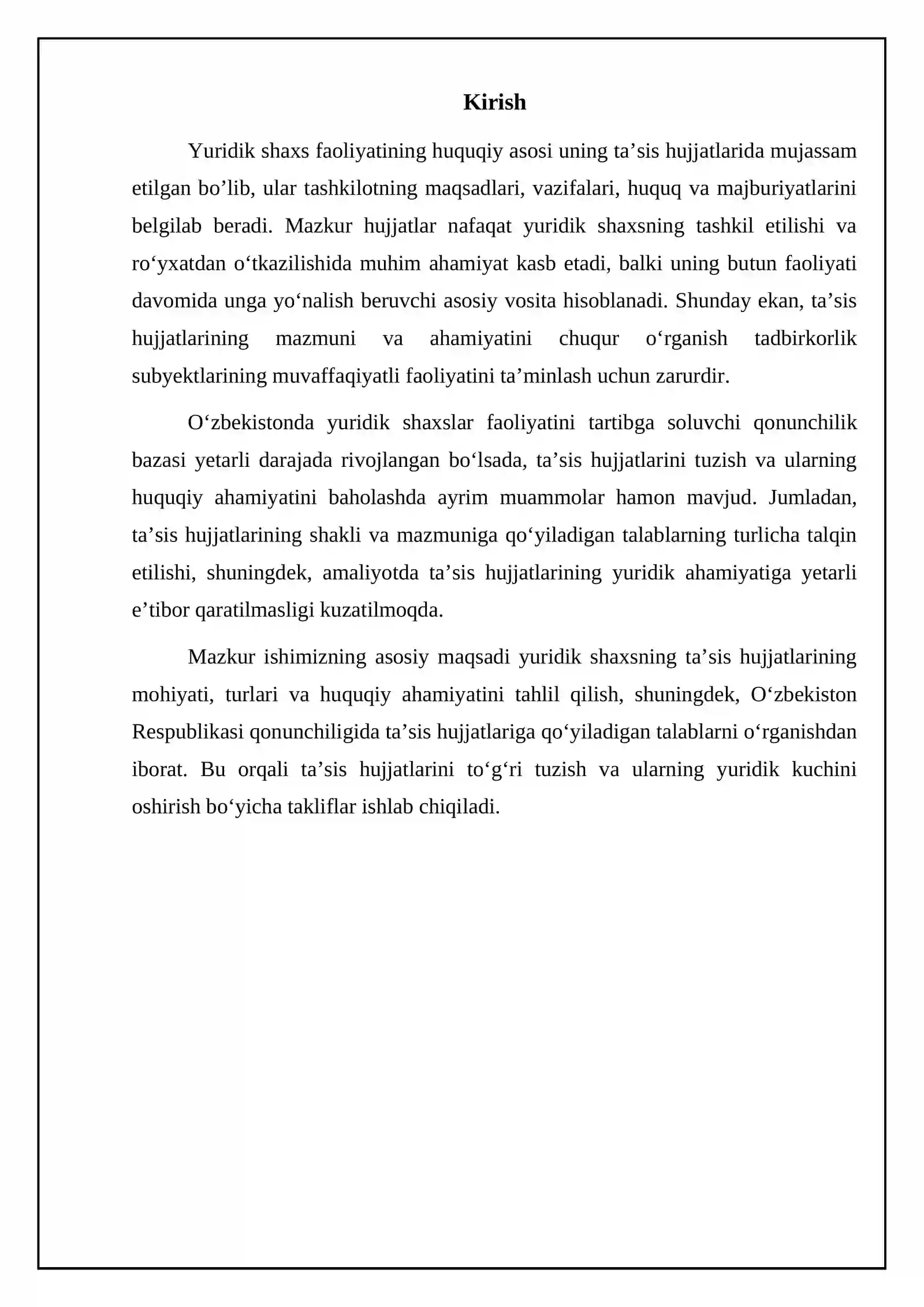 Kirish

Yuridik shaxs faoliyatining huquqiy asosi uning ta'sis hujjatlarida mujassam etilgan bo'lib, ular tashkilotning maqsadlari, vazifalari, huquq va majburiyatlarini belgilab beradi. Mazkur hujjatlar nafaqat yuridik shaxsning tashkil etilishi va ro'yxatdan o'tkazilishida muhim ahamiyat kasb etadi, balki uning butun faoliyati davomida unga yo'nalish beruvchi asosiy vosita hisoblanadi. Shunday ekan, ta'sis hujjatlarining mazmuni va ahamiyatini chuqur o'rganish tadbirkorlik subyektlarining muvaffaqiyatli faoliyatini ta'minlash uchun zarurdir.

O'zbekistonda yuridik shaxslar faoliyatini tartibga soluvchi qonunchilik bazasi yetarli darajada rivojlangan bo'lsada, ta'sis hujjatlarini tuzish va ularning huquqiy ahamiyatini baholashda ayrim muammolar hamon mavjud. Jumladan, ta'sis hujjatlarining shakli va mazmuniga qo'yiladigan talablarning turlicha talqin etilishi, shuningdek, amaliyotda ta'sis hujjatlarining yuridik ahamiyatiga yetarli e'tibor qaratilmasligi kuzatilmoqda.

Mazkur ishimizning asosiy maqsadi yuridik shaxsning ta'sis hujjatlarining mohiyati, turlari va huquqiy ahamiyatini tahlil qilish, shuningdek, O'zbekiston Respublikasi qonunchiligida ta'sis hujjatlariga qo'yiladigan talablarni o'rganishdan iborat. Bu orqali ta'sis hujjatlarini to'g'ri tuzish va ularning yuridik kuchini oshirish bo'yicha takliflar ishlab chiqiladi.